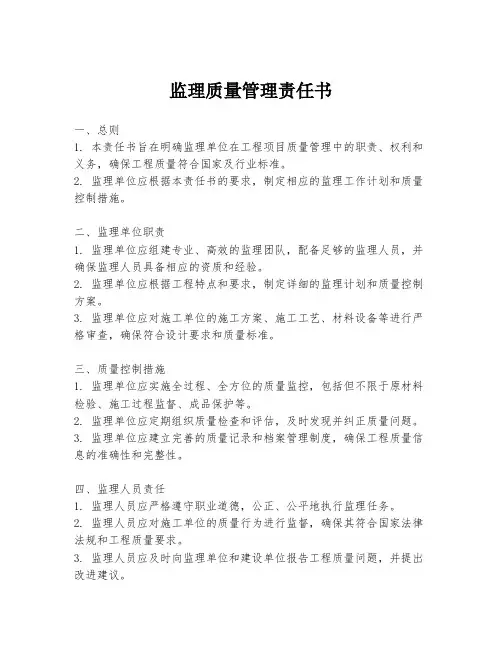 监理质量管理责任书

一、总则
1. 本责任书旨在明确监理单位在工程项目质量管理中的职责、权利和义务，确保工程质量符合国家及行业标准。
2. 监理单位应根据本责任书的要求，制定相应的监理工作计划和质量控制措施。

二、监理单位职责
1. 监理单位应组建专业、高效的监理团队，配备足够的监理人员，并确保监理人员具备相应的资质和经验。
2. 监理单位应根据工程特点和要求，制定详细的监理计划和质量控制方案。
3. 监理单位应对施工单位的施工方案、施工工艺、材料设备等进行严格审查，确保符合设计要求和质量标准。

三、质量控制措施
1. 监理单位应实施全过程、全方位的质量监控，包括但不限于原材料检验、施工过程监督、成品保护等。
2. 监理单位应定期组织质量检查和评估，及时发现并纠正质量问题。
3. 监理单位应建立完善的质量记录和档案管理制度，确保工程质量信息的准确性和完整性。

四、监理人员责任
1. 监理人员应严格遵守职业道德，公正、公平地执行监理任务。
2. 监理人员应对施工单位的质量行为进行监督，确保其符合国家法律法规和工程质量要求。
3. 监理人员应及时向监理单位和建设单位报告工程质量问题，并提出改进建议。